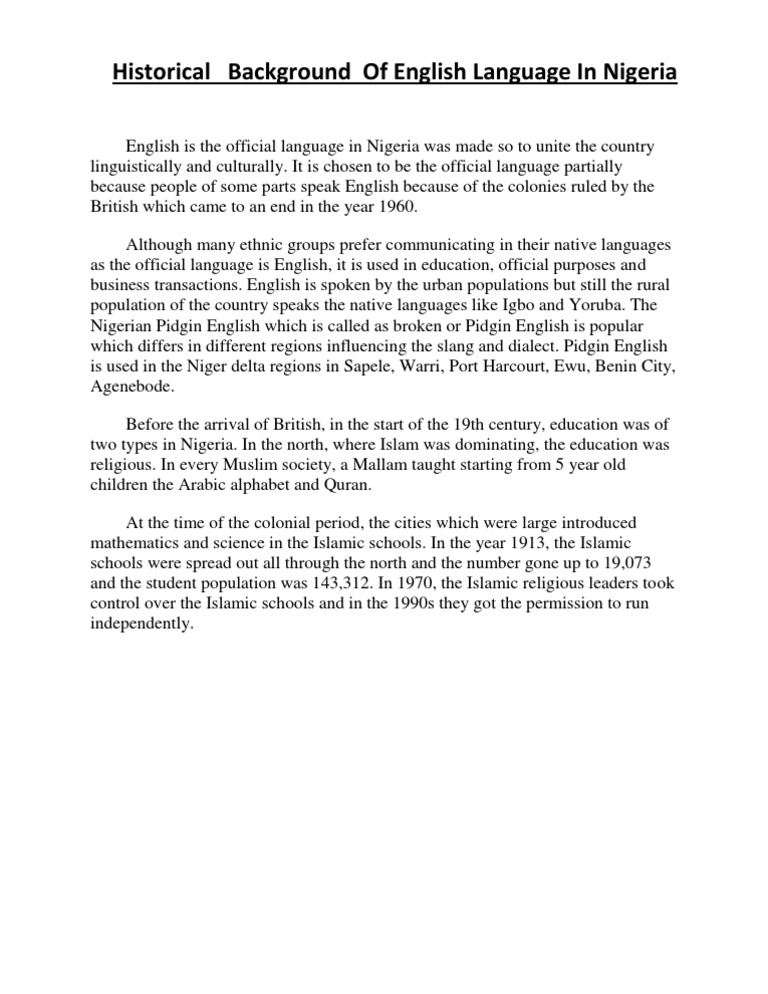 Historical Background Of English Language In Nigeria

English is the official language in Nigeria was made so to unite the country linguistically and culturally. It is chosen to be the official language partially because people of some parts speak English because of the colonies ruled by the British which came to an end in the year 1960.

Although many ethnic groups prefer communicating in their native languages as the official language is English, it is used in education, official purposes and business transactions. English is spoken by the urban populations but still the rural population of the country speaks the native languages like Igbo and Yoruba. The Nigerian Pidgin English which is called as broken or Pidgin English is popular which differs in different regions influencing the slang and dialect. Pidgin English is used in the Niger delta regions in Sapele, Warri, Port Harcourt, Ewu, Benin City, Agenebode.

Before the arrival of British, in the start of the 19th century, education was of two types in Nigeria. In the north, where Islam was dominating, the education was religious. In every Muslim society, a Mallam taught starting from 5 year old children the Arabic alphabet and Quran.

At the time of the colonial period, the cities which were large introduced mathematics and science in the Islamic schools. In the year 1913, the Islamic schools were spread out all through the north and the number gone up to 19,073 and the student population was 143,312. In 1970, the Islamic religious leaders took control over the Islamic schools and in the 1990s they got the permission to run independently.